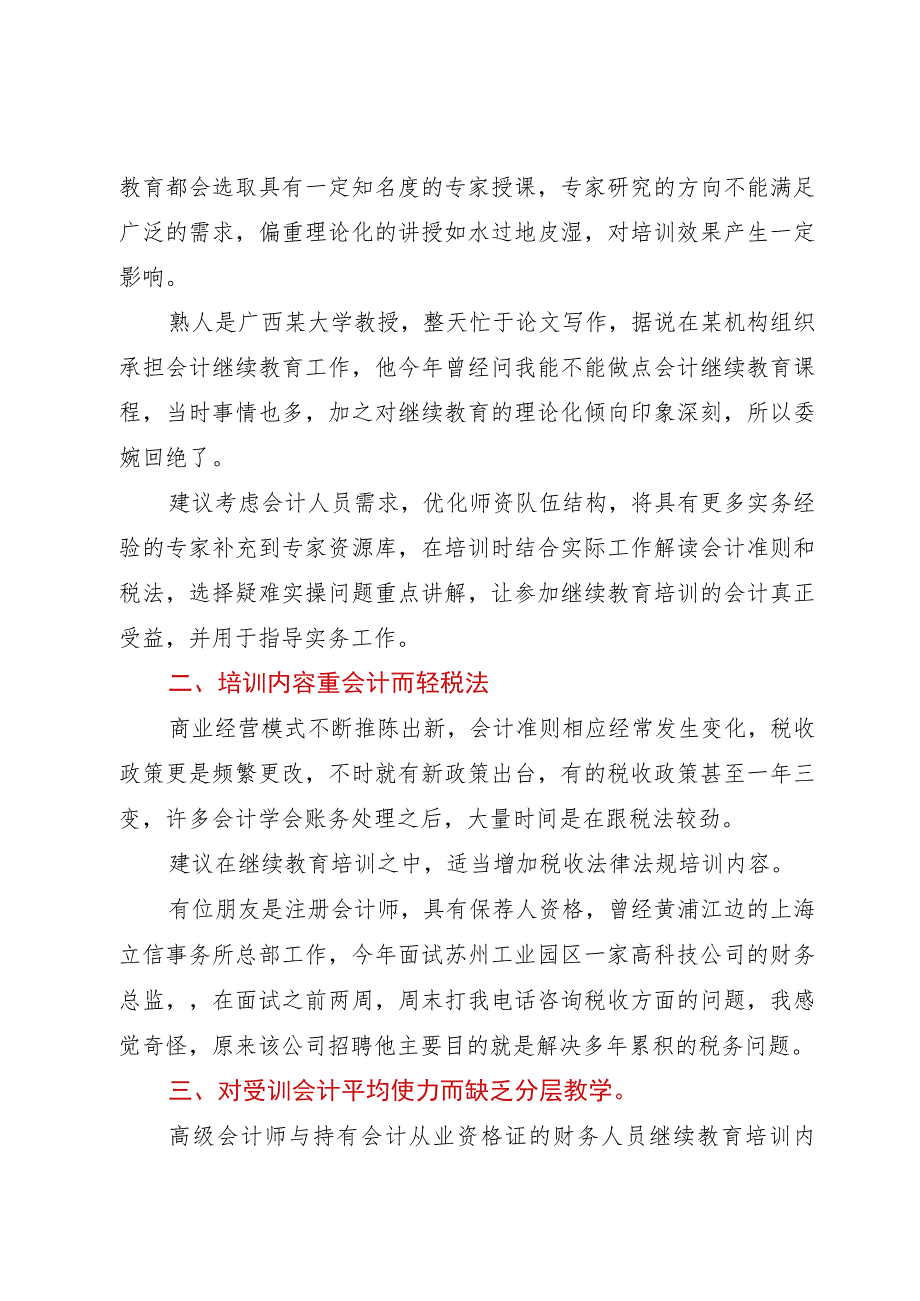 教育都会选取具有一定知名度的专家授课，专家研究的方向不能满足广泛的需求，偏重理论化的讲授如水过地皮湿，对培训效果产生一定影响。

熟人是广西某大学教授，整天忙于论文写作，据说在某机构组织承担会计继续教育工作，他今年曾经问我能不能做点会计继续教育课程，当时事情也多，加之对继续教育的理论化倾向印象深刻，所以委婉回绝了。

建议考虑会计人员需求，优化师资队伍结构，将具有更多实务经验的专家补充到专家资源库，在培训时结合实际工作解读会计准则和税法，选择疑难实操问题重点讲解，让参加继续教育培训的会计真正受益，并用于指导实务工作。

二、培训内容重会计而轻税法

商业经营模式不断推陈出新，会计准则相应经常发生变化，税收政策更是频繁更改，不时就有新政策出台，有的税收政策甚至一年三变，许多会计学会账务处理之后，大量时间是在跟税法较劲。

建议在继续教育培训之中，适当增加税收法律法规培训内容。

有位朋友是注册会计师，具有保荐人资格，曾经黄浦江边的上海立信事务所总部工作，今年面试苏州工业园区一家高科技公司的财务总监，，在面试之前两周，周末打我电话咨询税收方面的问题，我感觉奇怪，原来该公司招聘他主要目的就是解决多年累积的税务问题。

三、对受训会计平均使力而缺乏分层教学。

高级会计师与持有会计从业资格证的财务人员继续教育培训内